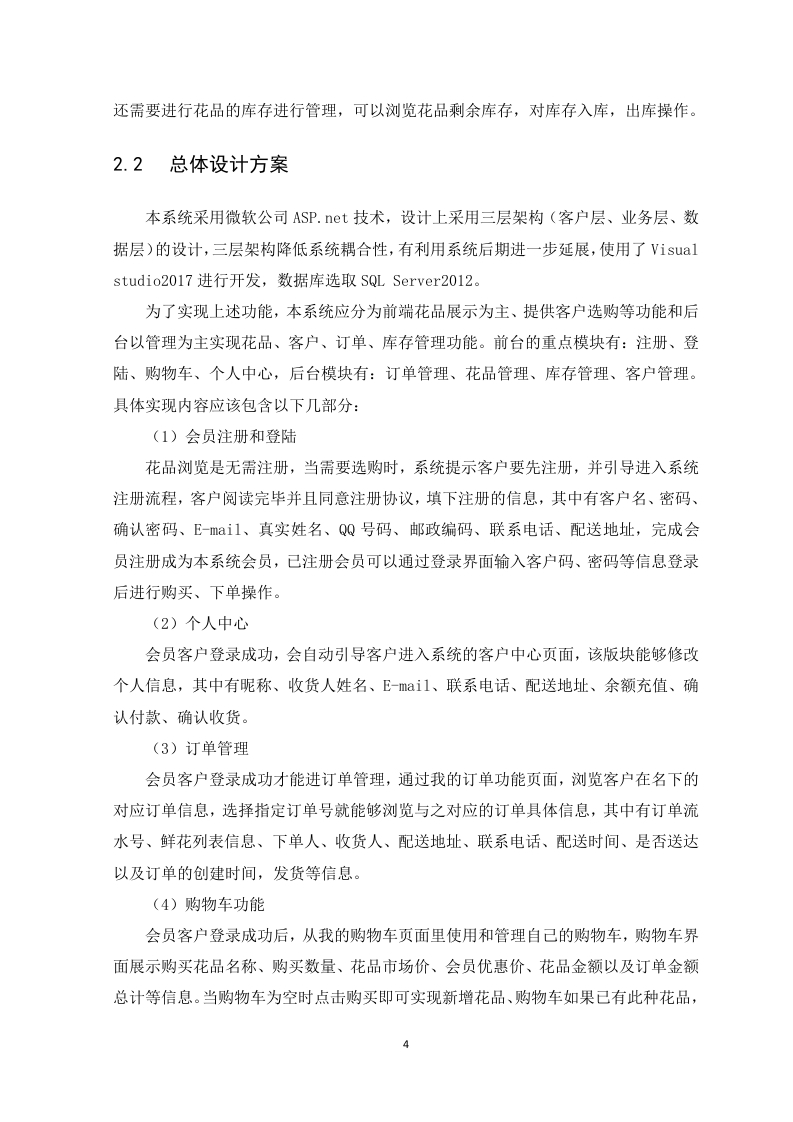 还需要进行花品的库存进行管理，可以浏览花品剩余库存，对库存入库，出库操作。

2.2　总体设计方案

本系统采用微软公司 ASP.net 技术，设计上采用三层架构（客户层、业务层、数据层）的设计，三层架构降低系统耦合性，有利用系统后期进一步延展，使用了 Visual studio2017 进行开发，数据库选取 SQL Server2012。

为了实现上述功能，本系统应分为前端花品展示为主、提供客户选购等功能和后台以管理为主实现花品、客户、订单、库存管理功能。前台的重点模块有：注册、登陆、购物车、个人中心，后台模块有：订单管理、花品管理、库存管理、客户管理。具体实现内容应该包含以下几部分：

（1）会员注册和登陆

花品浏览是无需注册，当需要选购时，系统提示客户要先注册，并引导进入系统注册流程，客户阅读完毕并且同意注册协议，填下注册的信息，其中有客户名、密码、确认密码、E-mail、真实姓名、QQ 号码、邮政编码、联系电话、配送地址，完成会员注册成为本系统会员，已注册会员可以通过登录界面输入客户码、密码等信息登录后进行购买、下单操作。

（2）个人中心

会员客户登录成功，会自动引导客户进入系统的客户中心页面，该版块能够修改个人信息，其中有昵称、收货人姓名、E-mail、联系电话、配送地址、余额充值、确认付款、确认收货。

（3）订单管理

会员客户登录成功才能进订单管理，通过我的订单功能页面，浏览客户在名下的对应订单信息，选择指定订单号就能够浏览与之对应的订单具体信息，其中有订单流水号、鲜花列表信息、下单人、收货人、配送地址、联系电话、配送时间、是否送达以及订单的创建时间，发货等信息。

（4）购物车功能

会员客户登录成功后，从我的购物车页面里使用和管理自己的购物车，购物车界面展示购买花品名称、购买数量、花品市场价、会员优惠价、花品金额以及订单金额总计等信息。当购物车为空时点击购买即可实现新增花品、购物车如果已有此种花品，

4